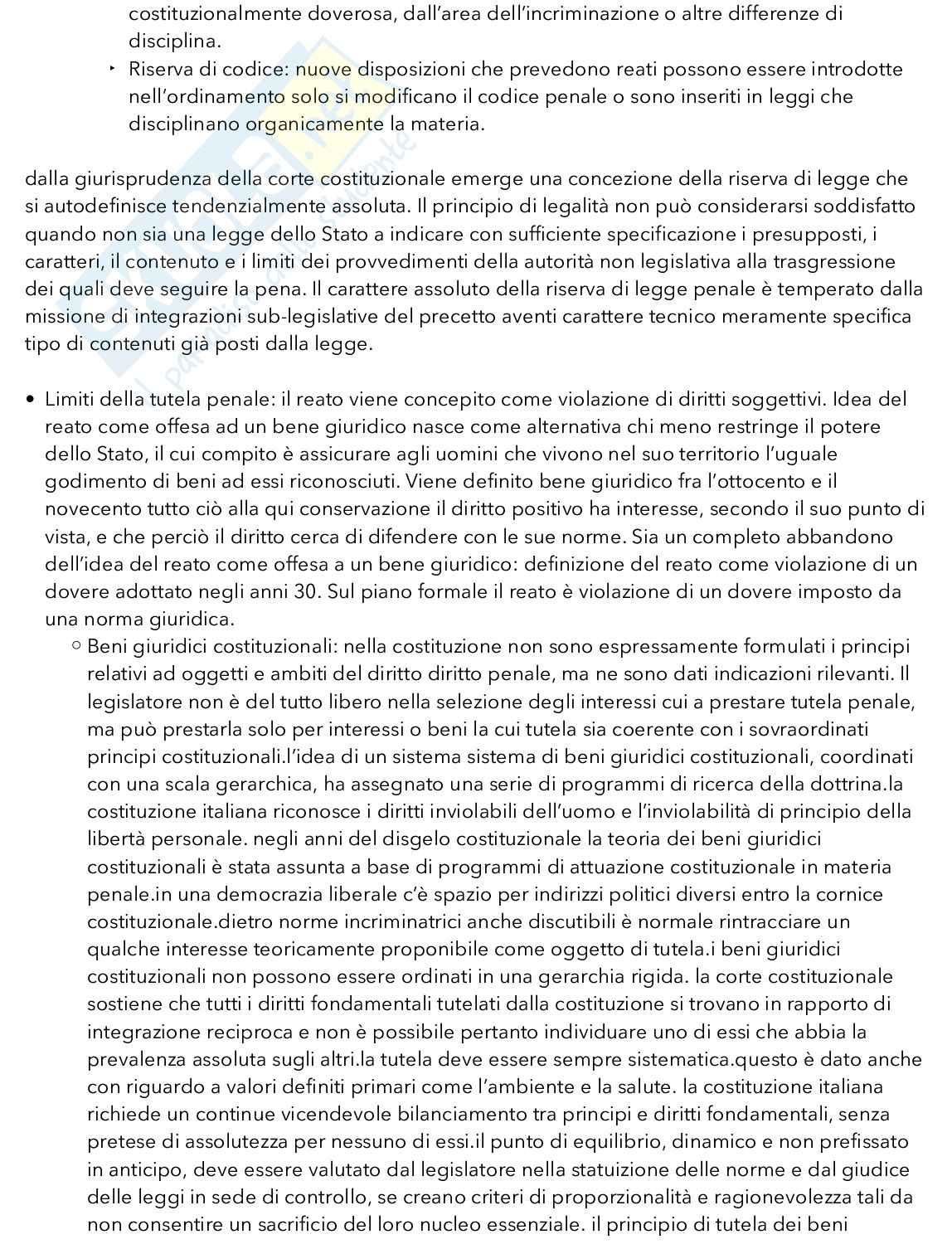 costituzionalmente doverosa, dall'area dell'incriminazione o altre differenze di disciplina.

‣ Riserva di codice: nuove disposizioni che prevedono reati possono essere introdotte nell'ordinamento solo si modificano il codice penale o sono inseriti in leggi che disciplinano organicamente la materia.

dalla giurisprudenza della corte costituzionale emerge una concezione della riserva di legge che si autodefinisce tendenzialmente assoluta. Il principio di legalità non può considerarsi soddisfatto quando non sia una legge dello Stato a indicare con sufficiente specificazione i presupposti, i caratteri, il contenuto e i limiti dei provvedimenti della autorità non legislativa alla trasgressione dei quali deve seguire la pena. Il carattere assoluto della riserva di legge penale è temperato dalla missione di integrazioni sub-legislative del precetto aventi carattere tecnico meramente specifica tipo di contenuti già posti dalla legge.

• Limiti della tutela penale: il reato viene concepito come violazione di diritti soggettivi. Idea del reato come offesa ad un bene giuridico nasce come alternativa chi meno restringe il potere dello Stato, il cui compito è assicurare agli uomini che vivono nel suo territorio l'uguale godimento di beni ad essi riconosciuti. Viene definito bene giuridico fra l'ottocento e il novecento tutto ciò alla qui conservazione il diritto positivo ha interesse, secondo il suo punto di vista, e che perciò il diritto cerca di difendere con le sue norme. Sia un completo abbandono dell'idea del reato come offesa a un bene giuridico: definizione del reato come violazione di un dovere adottato negli anni 30. Sul piano formale il reato è violazione di un dovere imposto da una norma giuridica.

○ Beni giuridici costituzionali: nella costituzione non sono espressamente formulati i principi relativi ad oggetti e ambiti del diritto diritto penale, ma ne sono dati indicazioni rilevanti. Il legislatore non è del tutto libero nella selezione degli interessi cui a prestare tutela penale, ma può prestarla solo per interessi o beni la cui tutela sia coerente con i sovraordinati principi costituzionali.l'idea di un sistema sistema di beni giuridici costituzionali, coordinati con una scala gerarchica, ha assegnato una serie di programmi di ricerca della dottrina.la costituzione italiana riconosce i diritti inviolabili dell'uomo e l'inviolabilità di principio della libertà personale. negli anni del disgelo costituzionale la teoria dei beni giuridici costituzionali è stata assunta a base di programmi di attuazione costituzionale in materia penale.in una democrazia liberale c'è spazio per indirizzi politici diversi entro la cornice costituzionale.dietro norme incriminatrici anche discutibili è normale rintracciare un qualche interesse teoricamente proponibile come oggetto di tutela.i beni giuridici costituzionali non possono essere ordinati in una gerarchia rigida. la corte costituzionale sostiene che tutti i diritti fondamentali tutelati dalla costituzione si trovano in rapporto di integrazione reciproca e non è possibile pertanto individuare uno di essi che abbia la prevalenza assoluta sugli altri.la tutela deve essere sempre sistematica.questo è dato anche con riguardo a valori definiti primari come l'ambiente e la salute. la costituzione italiana richiede un continue vicendevole bilanciamento tra principi e diritti fondamentali, senza pretese di assolutezza per nessuno di essi.il punto di equilibrio, dinamico e non prefissato in anticipo, deve essere valutato dal legislatore nella statuizione delle norme e dal giudice delle leggi in sede di controllo, se creano criteri di proporzionalità e ragionevolezza tali da non consentire un sacrificio del loro nucleo essenziale. il principio di tutela dei beni